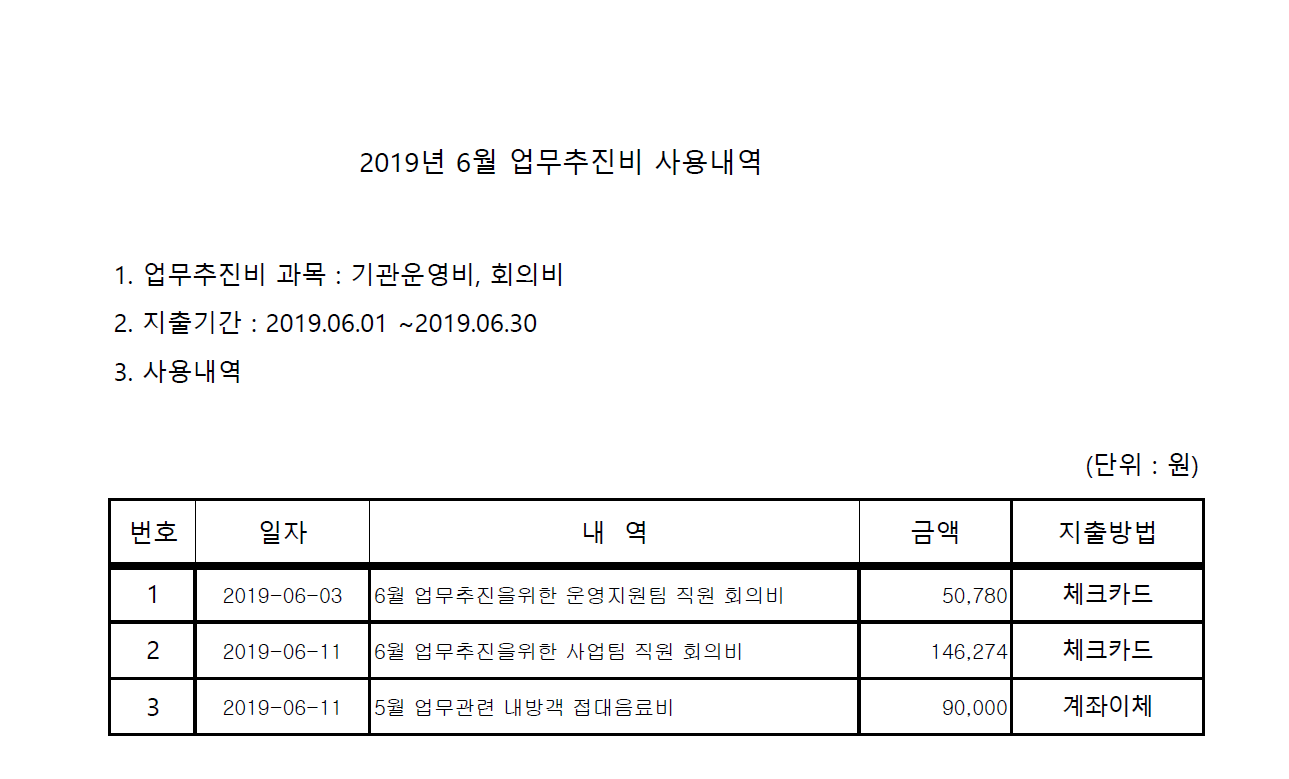 2019년 6월 업무추진비 사용내역

1. 업무추진비 과목 : 기관운영비, 회의비

2. 지출기간 : 2019.06.01 ~2019.06.30

3. 사용내역

(단위 : 원)

| 번호 | 일자 | 내 역 | 금액 | 지출방법 |
|---|---|---|---|---|
| 1 | 2019-06-03 | 6월 업무추진을위한 운영지원팀 직원 회의비 | 50,780 | 체크카드 |
| 2 | 2019-06-11 | 6월 업무추진을위한 사업팀 직원 회의비 | 146,274 | 체크카드 |
| 3 | 2019-06-11 | 5월 업무관련 내방객 접대음료비 | 90,000 | 계좌이체 |